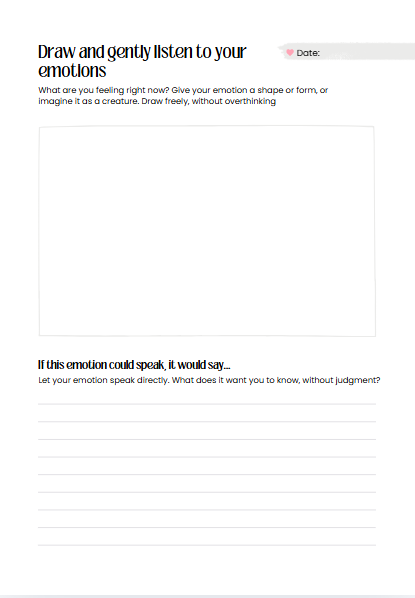 Draw and gently listen to your emotions

Date:

What are you feeling right now? Give your emotion a shape or form, or imagine it as a creature. Draw freely, without overthinking

If this emotion could speak, it would say...

Let your emotion speak directly. What does it want you to know, without judgment?